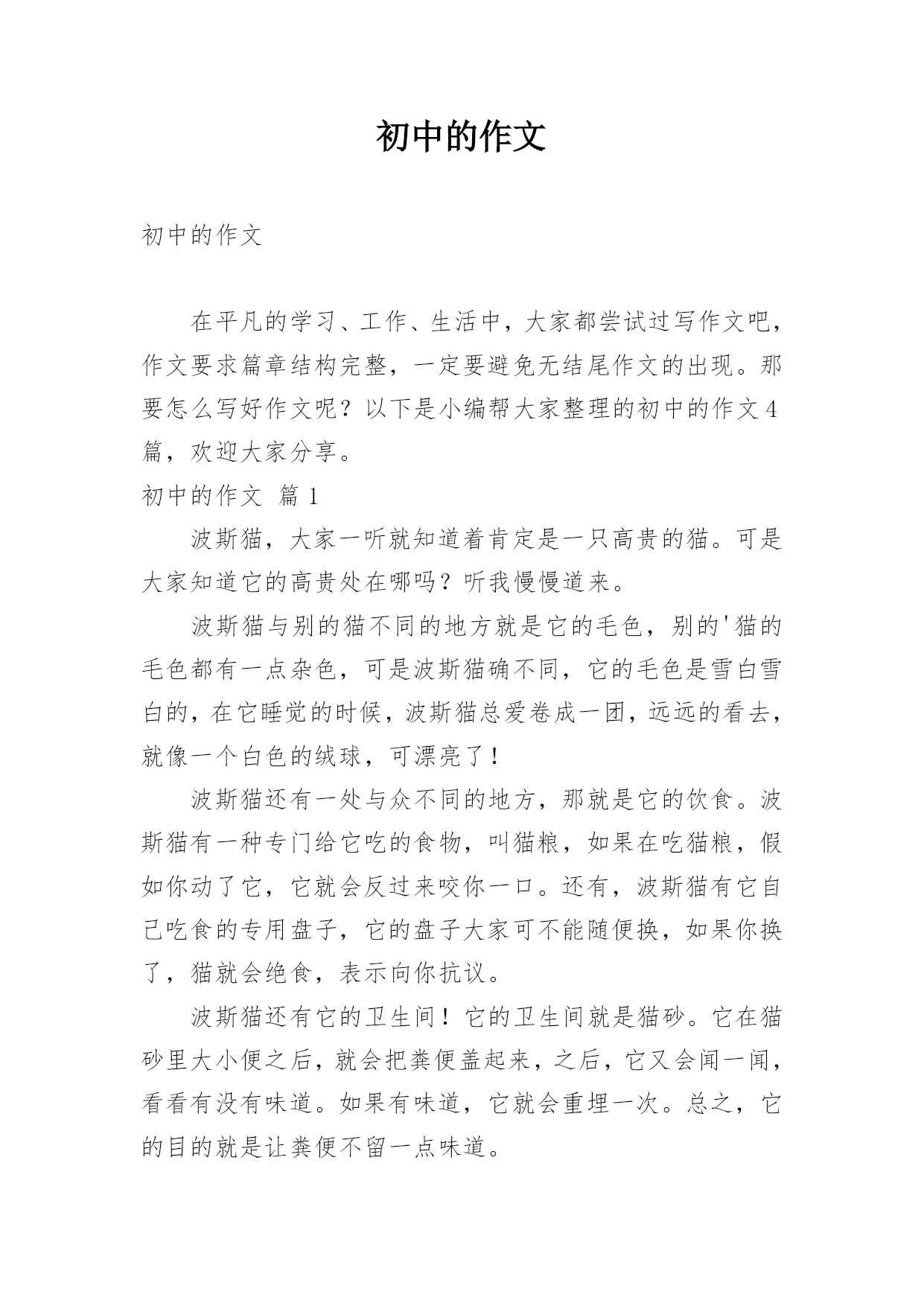 初中的作文

初中的作文

在平凡的学习、工作、生活中，大家都尝试过写作文吧，作文要求篇章结构完整，一定要避免无结尾作文的出现。那要怎么写好作文呢？以下是小编帮大家整理的初中的作文4篇，欢迎大家分享。

初中的作文 篇1

波斯猫，大家一听就知道着肯定是一只高贵的猫。可是大家知道它的高贵处在哪吗？听我慢慢道来。

波斯猫与别的猫不同的地方就是它的毛色，别的'猫的毛色都有一点杂色，可是波斯猫确不同，它的毛色是雪白雪白的，在它睡觉的时候，波斯猫总爱卷成一团，远远的看去，就像一个白色的绒球，可漂亮了！

波斯猫还有一处与众不同的地方，那就是它的饮食。波斯猫有一种专门给它吃的食物，叫猫粮，如果在吃猫粮，假如你动了它，它就会反过来咬你一口。还有，波斯猫有它自己吃食的专用盘子，它的盘子大家可不能随便换，如果你换了，猫就会绝食，表示向你抗议。

波斯猫还有它的卫生间！它的卫生间就是猫砂。它在猫砂里大小便之后，就会把粪便盖起来，之后，它又会闻一闻，看看有没有味道。如果有味道，它就会重埋一次。总之，它的目的就是让粪便不留一点味道。